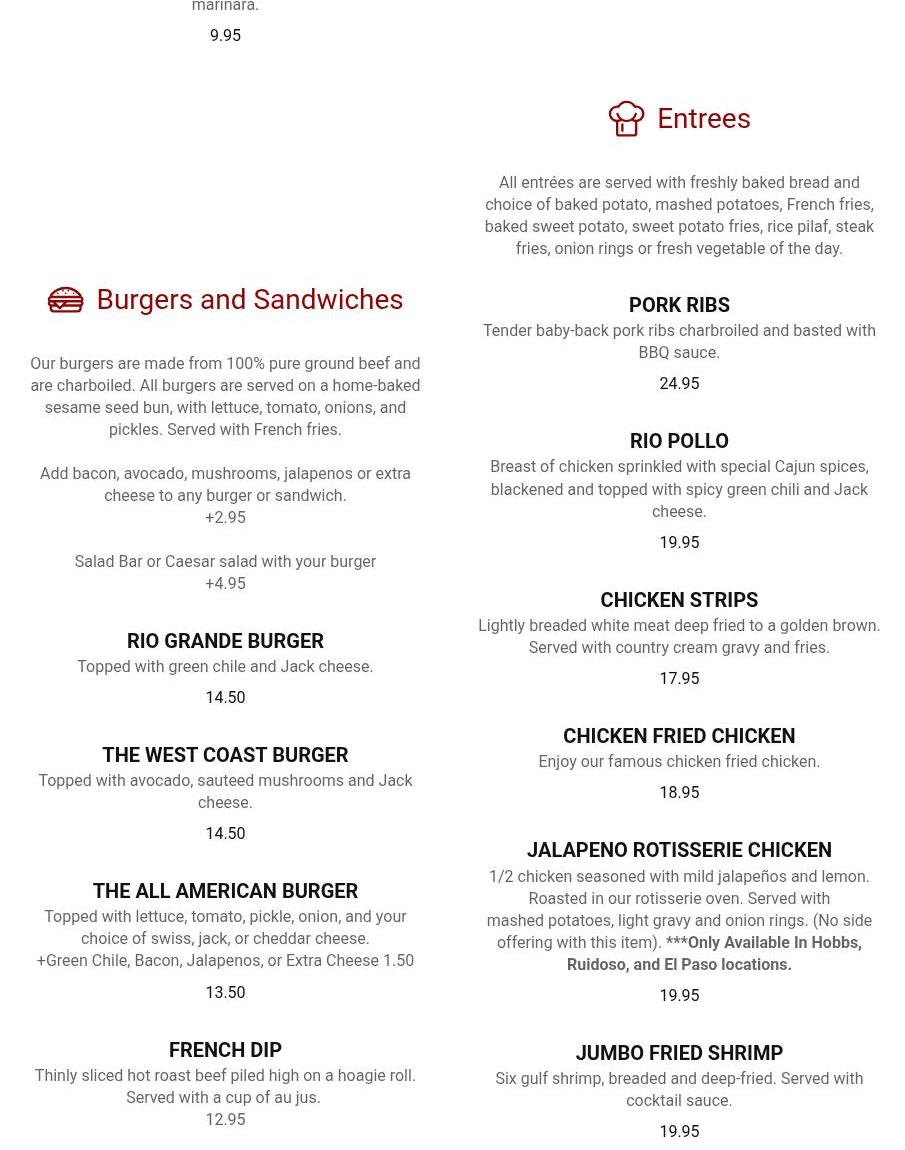 marinara.

9.95

Burgers and Sandwiches

Our burgers are made from 100% pure ground beef and are charboiled. All burgers are served on a home-baked sesame seed bun, with lettuce, tomato, onions, and pickles. Served with French fries.

Add bacon, avocado, mushrooms, jalapenos or extra cheese to any burger or sandwich.
+2.95

Salad Bar or Caesar salad with your burger
+4.95

RIO GRANDE BURGER
Topped with green chile and Jack cheese.
14.50

THE WEST COAST BURGER
Topped with avocado, sauteed mushrooms and Jack cheese.
14.50

THE ALL AMERICAN BURGER
Topped with lettuce, tomato, pickle, onion, and your choice of swiss, jack, or cheddar cheese.
+Green Chile, Bacon, Jalapenos, or Extra Cheese 1.50
13.50

FRENCH DIP
Thinly sliced hot roast beef piled high on a hoagie roll. Served with a cup of au jus.
12.95

Entrees

All entrées are served with freshly baked bread and choice of baked potato, mashed potatoes, French fries, baked sweet potato, sweet potato fries, rice pilaf, steak fries, onion rings or fresh vegetable of the day.

PORK RIBS
Tender baby-back pork ribs charbroiled and basted with BBQ sauce.
24.95

RIO POLLO
Breast of chicken sprinkled with special Cajun spices, blackened and topped with spicy green chili and Jack cheese.
19.95

CHICKEN STRIPS
Lightly breaded white meat deep fried to a golden brown. Served with country cream gravy and fries.
17.95

CHICKEN FRIED CHICKEN
Enjoy our famous chicken fried chicken.
18.95

JALAPENO ROTISSERIE CHICKEN
1/2 chicken seasoned with mild jalapeños and lemon. Roasted in our rotisserie oven. Served with mashed potatoes, light gravy and onion rings. (No side offering with this item). ***Only Available In Hobbs, Ruidoso, and El Paso locations.
19.95

JUMBO FRIED SHRIMP
Six gulf shrimp, breaded and deep-fried. Served with cocktail sauce.
19.95